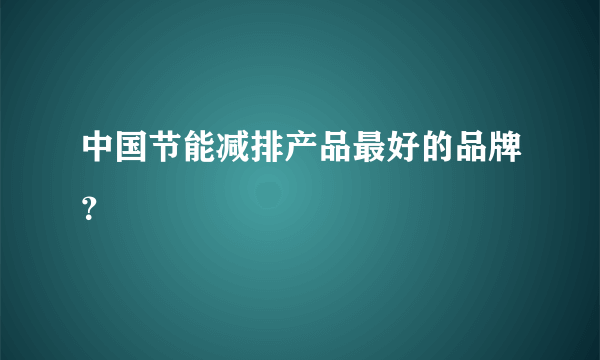 中国节能减排产品最好的品牌?